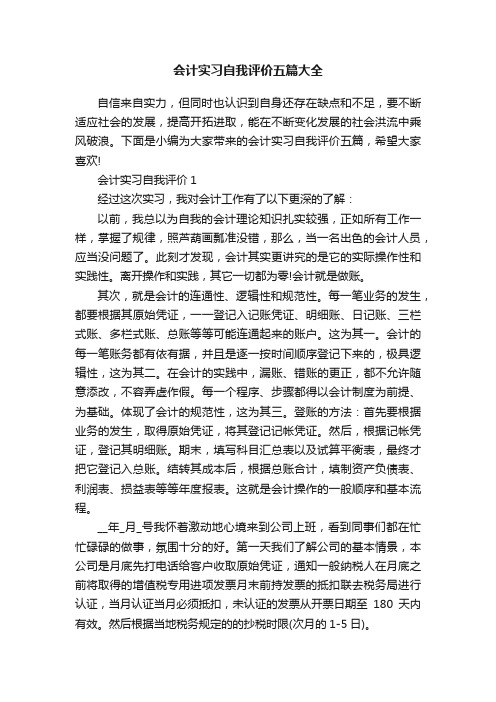 会计实习自我评价五篇大全

自信来自实力，但同时也认识到自身还存在缺点和不足，要不断适应社会的发展，提高开拓进取，能在不断变化发展的社会洪流中乘风破浪。下面是小编为大家带来的会计实习自我评价五篇，希望大家喜欢!

会计实习自我评价 1

经过这次实习，我对会计工作有了以下更深的了解：

以前，我总以为自我的会计理论知识扎实较强，正如所有工作一样，掌握了规律，照芦葫画瓢准没错，那么，当一名出色的会计人员，应当没问题了。此刻才发现，会计其实更讲究的是它的实际操作性和实践性。离开操作和实践，其它一切都为零!会计就是做账。

其次，就是会计的连通性、逻辑性和规范性。每一笔业务的发生，都要根据其原始凭证，一一登记入记账凭证、明细账、日记账、三栏式账、多栏式账、总账等等可能连通起来的账户。这为其一。会计的每一笔账务都有依有据，并且是逐一按时间顺序登记下来的，极具逻辑性，这为其二。在会计的实践中，漏账、错账的更正，都不允许随意添改，不容弄虚作假。每一个程序、步骤都得以会计制度为前提、为基础。体现了会计的规范性，这为其三。登账的方法：首先要根据业务的发生，取得原始凭证，将其登记记帐凭证。然后，根据记帐凭证，登记其明细账。期末，填写科目汇总表以及试算平衡表，最终才把它登记入总账。结转其成本后，根据总账合计，填制资产负债表、利润表、损益表等等年度报表。这就是会计操作的一般顺序和基本流程。

__年_月_号我怀着激动地心境来到公司上班，看到同事们都在忙忙碌碌的做事，氛围十分的好。第一天我们了解公司的基本情景，本公司是月底先打电话给客户收取原始凭证，通知一般纳税人在月底之前将取得的增值税专用进项发票月末前持发票的抵扣联去税务局进行认证，当月认证当月必须抵扣，未认证的发票从开票日期至 180 天内有效。然后根据当地税务规定的的抄税时限(次月的 1-5 日)。